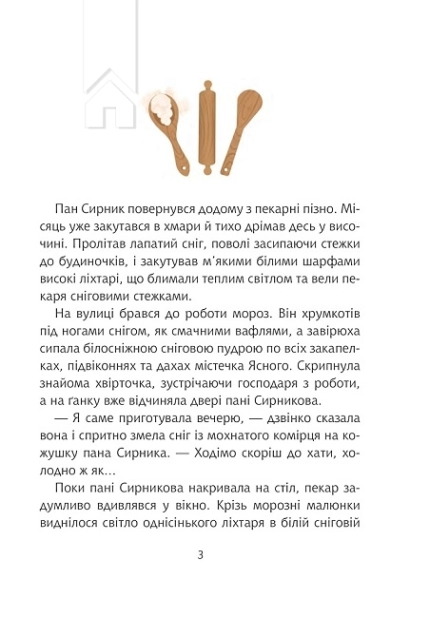 Пан Сирник повернувся додому з пекарні пізно. Місяць уже закутався в хмари й тихо дрімав десь у височині. Пролітав лапатий сніг, поволі засипаючи стежки до будиночків, і закутував м'якими білими шарфами високі ліхтарі, що блимали теплим світлом та вели пекаря сніговими стежками.

На вулиці брався до роботи мороз. Він хрумкотів під ногами снігом, як смачними вафлями, а завірюха сипала білосніжною сніговою пудрою по всіх закапелках, підвіконнях та дахах містечка Ясного. Скрипнула знайома хвірточка, зустрічаючи господаря з роботи, а на ґанку вже відчиняла двері пані Сирникова.

— Я саме приготувала вечерю, — дзвінко сказала вона і спритно змела сніг із мохнатого комірця на кожушку пана Сирника. — Ходімо скоріш до хати, холодно ж як…

Поки пані Сирникова накривала на стіл, пекар задумливо вдивлявся у вікно. Крізь морозні малюнки виднілося світло однісінького ліхтаря в білій сніговій

3